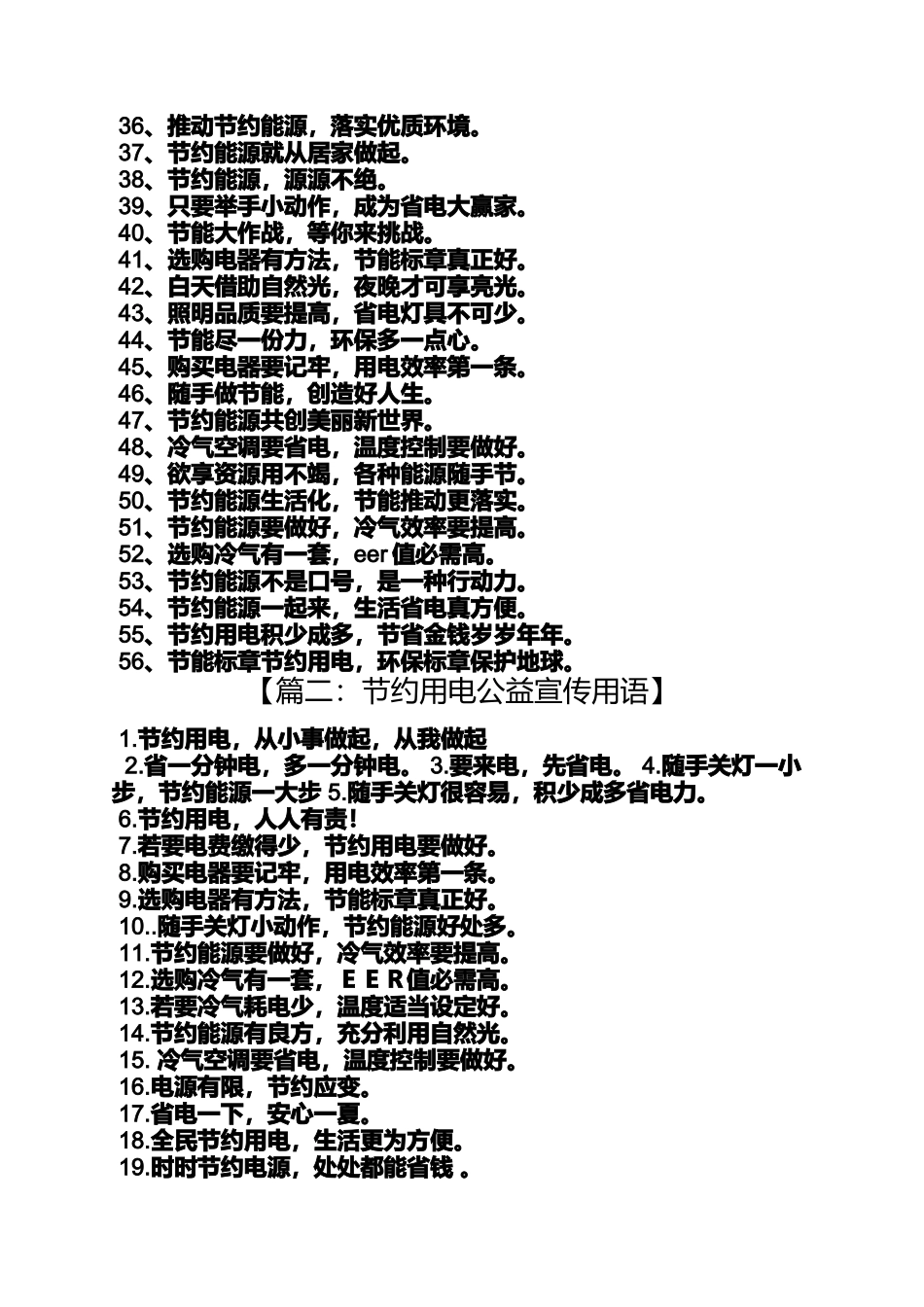 36、推动节约能源，落实优质环境。
37、节约能源就从居家做起。
38、节约能源，源源不绝。
39、只要举手小动作，成为省电大赢家。
40、节能大作战，等你来挑战。
41、选购电器有方法，节能标章真正好。
42、白天借助自然光，夜晚才可享亮光。
43、照明品质要提高，省电灯具不可少。
44、节能尽一份力，环保多一点心。
45、购买电器要记牢，用电效率第一条。
46、随手做节能，创造好人生。
47、节约能源共创美丽新世界。
48、冷气空调要省电，温度控制要做好。
49、欲享资源用不竭，各种能源随手节。
50、节约能源生活化，节能推动更落实。
51、节约能源要做好，冷气效率要提高。
52、选购冷气有一套，eer 值必需高。
53、节约能源不是口号，是一种行动力。
54、节约能源一起来，生活省电真方便。
55、节约用电积少成多，节省金钱岁岁年年。
56、节能标章节约用电，环保标章保护地球。

【篇二：节约用电公益宣传用语】

1.节约用电，从小事做起，从我做起
2.省一分钟电，多一分钟电。 3.要来电，先省电。 4.随手关灯一小步，节约能源一大步 5.随手关灯很容易，积少成多省电力。
6.节约用电，人人有责！
7.若要电费缴得少，节约用电要做好。
8.购买电器要记牢，用电效率第一条。
9.选购电器有方法，节能标章真正好。
10..随手关灯小动作，节约能源好处多。
11.节约能源要做好，冷气效率要提高。
12.选购冷气有一套，ＥＥＲ值必需高。
13.若要冷气耗电少，温度适当设定好。
14.节约能源有良方，充分利用自然光。
15. 冷气空调要省电，温度控制要做好。
16.电源有限，节约应变。
17.省电一下，安心一夏。
18.全民节约用电，生活更为方便。
19.时时节约电源，处处都能省钱 。